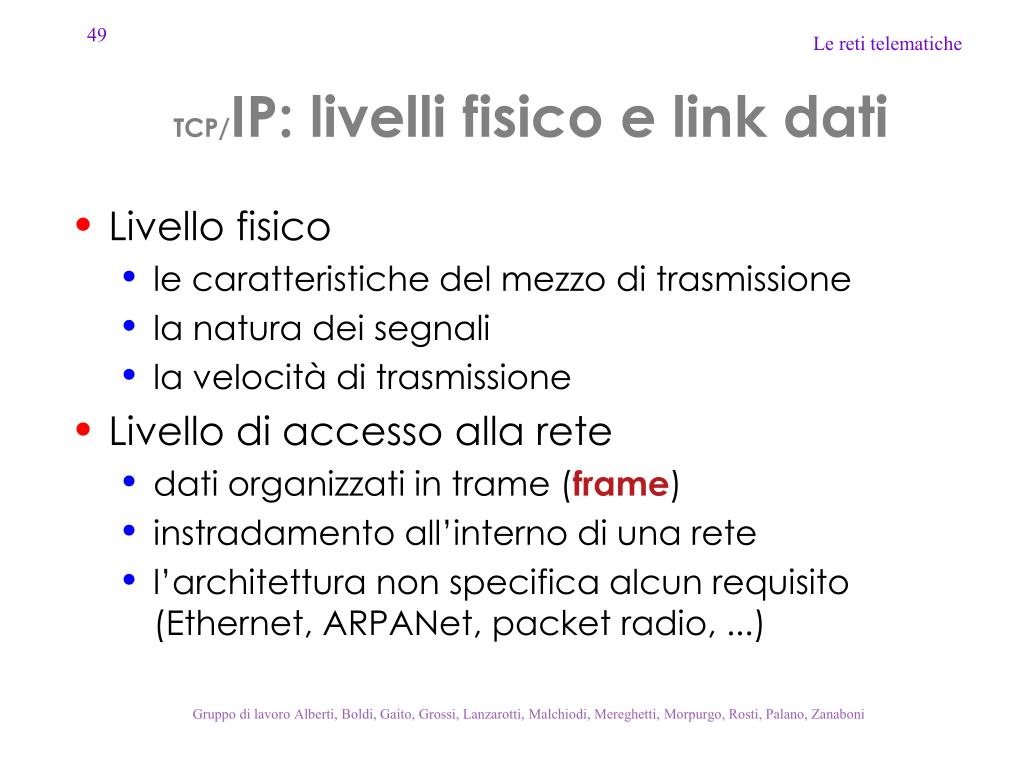 49

Le reti telematiche

TCP/IP: livelli fisico e link dati

• Livello fisico
  • le caratteristiche del mezzo di trasmissione
  • la natura dei segnali
  • la velocità di trasmissione
• Livello di accesso alla rete
  • dati organizzati in trame (frame)
  • instradamento all'interno di una rete
  • l'architettura non specifica alcun requisito (Ethernet, ARPANet, packet radio, ...)

Gruppo di lavoro Alberti, Boldi, Gaito, Grossi, Lanzarotti, Malchiodi, Mereghetti, Morpurgo, Rosti, Palano, Zanaboni